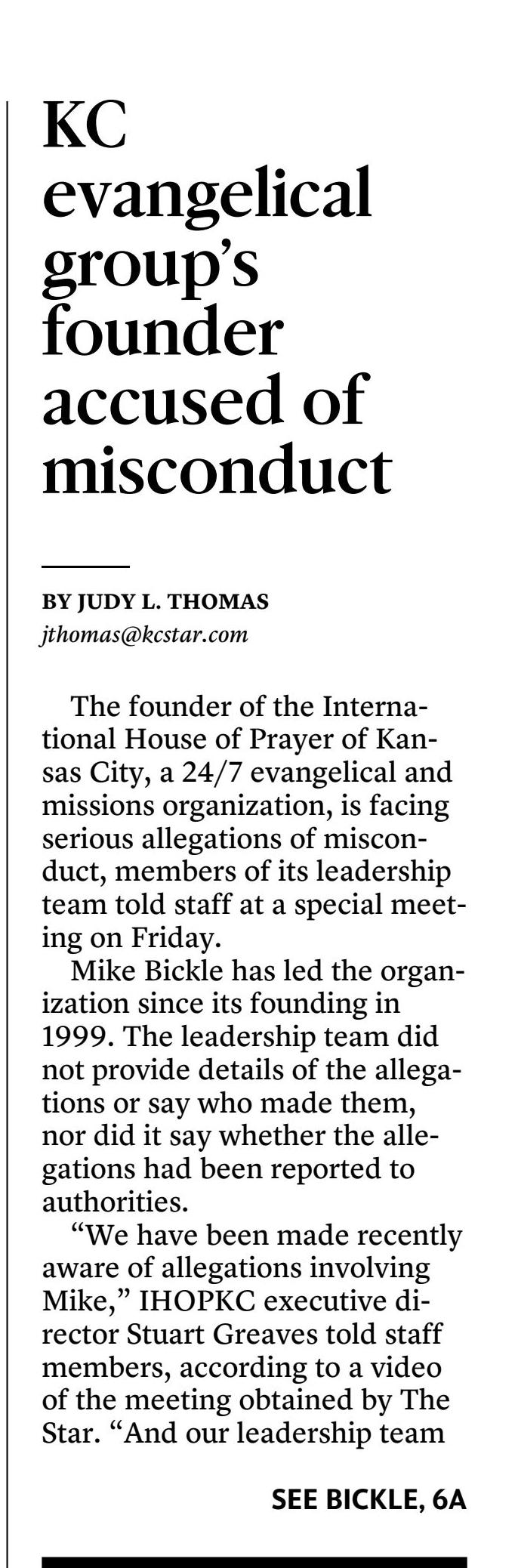 KC evangelical group's founder accused of misconduct

BY JUDY L. THOMAS
jthomas@kcstar.com

The founder of the International House of Prayer of Kansas City, a 24/7 evangelical and missions organization, is facing serious allegations of misconduct, members of its leadership team told staff at a special meeting on Friday.

Mike Bickle has led the organization since its founding in 1999. The leadership team did not provide details of the allegations or say who made them, nor did it say whether the allegations had been reported to authorities.

"We have been made recently aware of allegations involving Mike," IHOPKC executive director Stuart Greaves told staff members, according to a video of the meeting obtained by The Star. "And our leadership team

SEE BICKLE, 6A